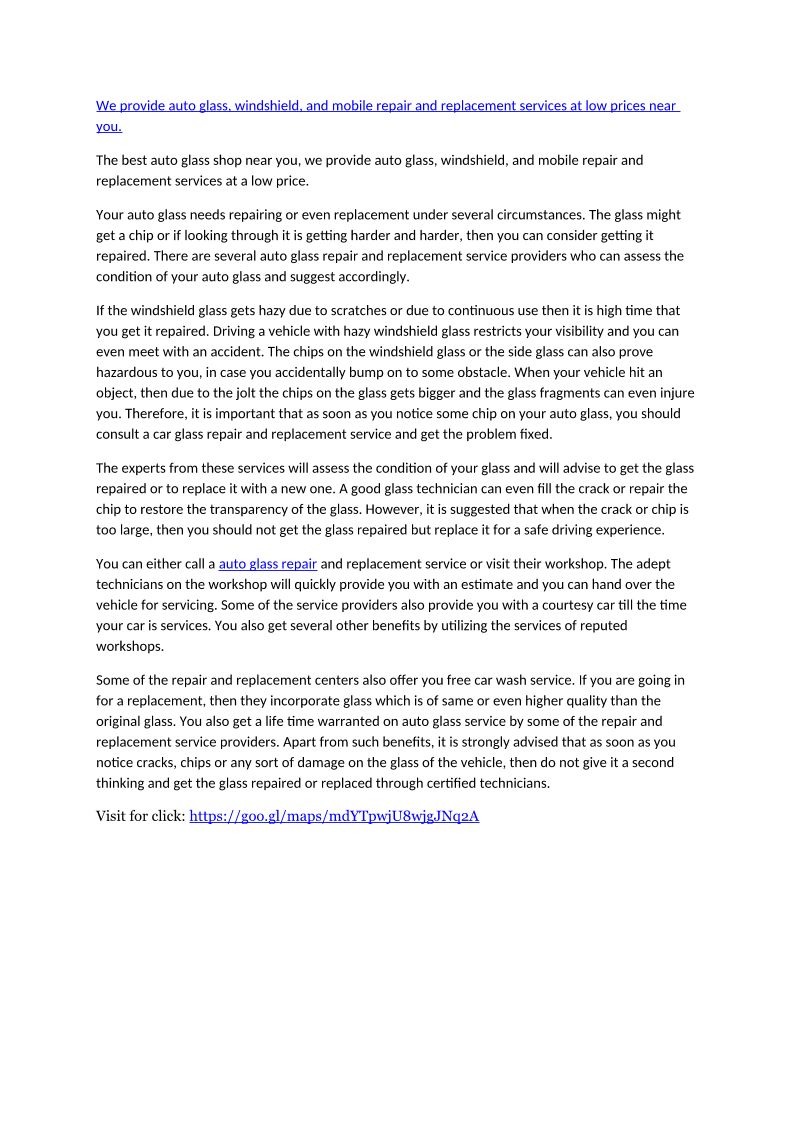 We provide auto glass, windshield, and mobile repair and replacement services at low prices near you.

The best auto glass shop near you, we provide auto glass, windshield, and mobile repair and replacement services at a low price.

Your auto glass needs repairing or even replacement under several circumstances. The glass might get a chip or if looking through it is getting harder and harder, then you can consider getting it repaired. There are several auto glass repair and replacement service providers who can assess the condition of your auto glass and suggest accordingly.

If the windshield glass gets hazy due to scratches or due to continuous use then it is high time that you get it repaired. Driving a vehicle with hazy windshield glass restricts your visibility and you can even meet with an accident. The chips on the windshield glass or the side glass can also prove hazardous to you, in case you accidentally bump on to some obstacle. When your vehicle hit an object, then due to the jolt the chips on the glass gets bigger and the glass fragments can even injure you. Therefore, it is important that as soon as you notice some chip on your auto glass, you should consult a car glass repair and replacement service and get the problem fixed.

The experts from these services will assess the condition of your glass and will advise to get the glass repaired or to replace it with a new one. A good glass technician can even fill the crack or repair the chip to restore the transparency of the glass. However, it is suggested that when the crack or chip is too large, then you should not get the glass repaired but replace it for a safe driving experience.

You can either call a auto glass repair and replacement service or visit their workshop. The adept technicians on the workshop will quickly provide you with an estimate and you can hand over the vehicle for servicing. Some of the service providers also provide you with a courtesy car till the time your car is services. You also get several other benefits by utilizing the services of reputed workshops.

Some of the repair and replacement centers also offer you free car wash service. If you are going in for a replacement, then they incorporate glass which is of same or even higher quality than the original glass. You also get a life time warranted on auto glass service by some of the repair and replacement service providers. Apart from such benefits, it is strongly advised that as soon as you notice cracks, chips or any sort of damage on the glass of the vehicle, then do not give it a second thinking and get the glass repaired or replaced through certified technicians.

Visit for click: https://goo.gl/maps/mdYTpwjU8wjgJNq2A